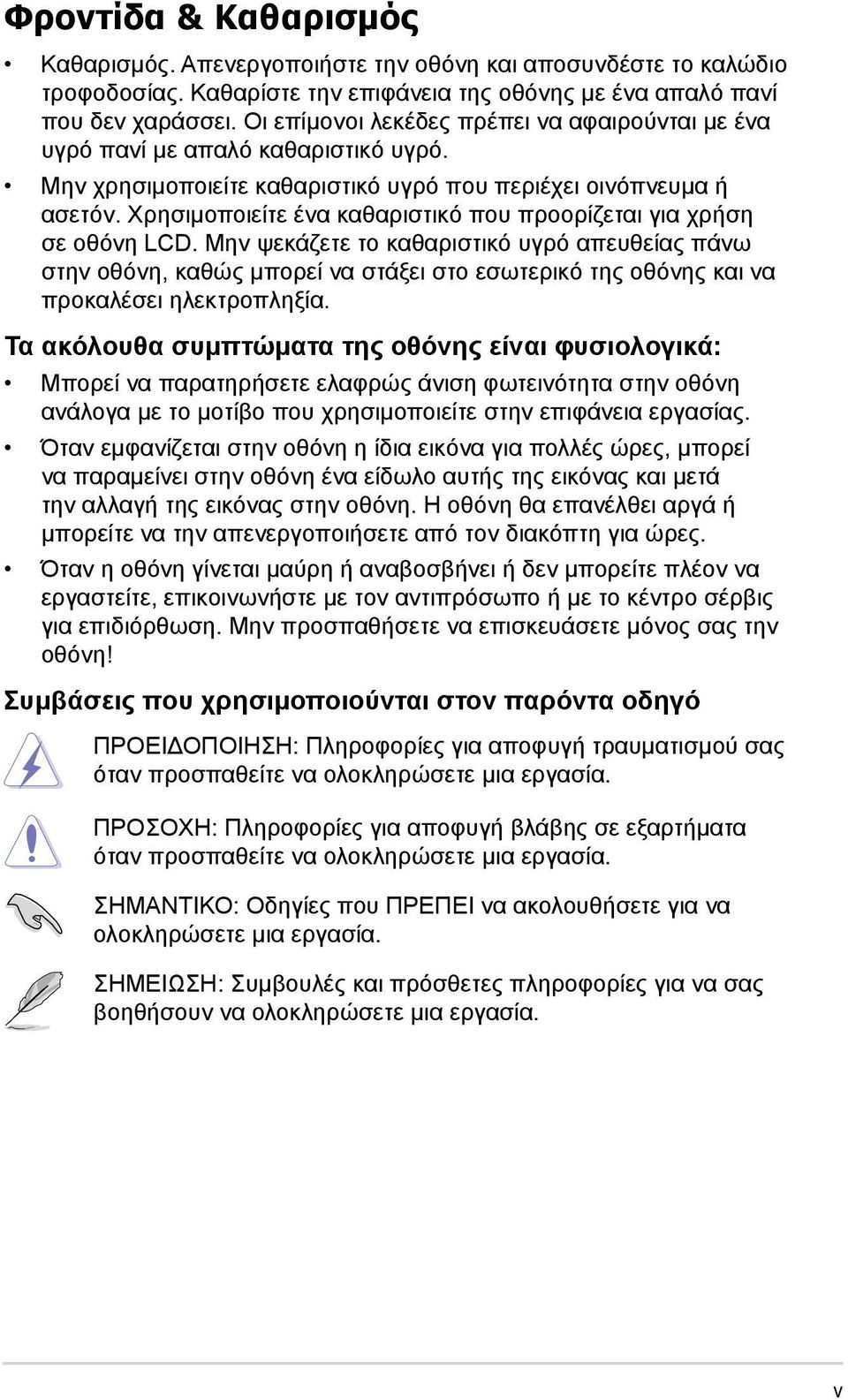 Φροντίδα & Καθαρισμός

• Καθαρισμός. Απενεργοποιήστε την οθόνη και αποσυνδέστε το καλώδιο τροφοδοσίας. Καθαρίστε την επιφάνεια της οθόνης με ένα απαλό πανί που δεν χαράσσει. Οι επίμονοι λεκέδες πρέπει να αφαιρούνται με ένα υγρό πανί με απαλό καθαριστικό υγρό.

• Μην χρησιμοποιείτε καθαριστικό υγρό που περιέχει οινόπνευμα ή ασετόν. Χρησιμοποιείτε ένα καθαριστικό που προορίζεται για χρήση σε οθόνη LCD. Μην ψεκάζετε το καθαριστικό υγρό απευθείας πάνω στην οθόνη, καθώς μπορεί να στάξει στο εσωτερικό της οθόνης και να προκαλέσει ηλεκτροπληξία.

Τα ακόλουθα συμπτώματα της οθόνης είναι φυσιολογικά:

• Μπορεί να παρατηρήσετε ελαφρώς άνιση φωτεινότητα στην οθόνη ανάλογα με το μοτίβο που χρησιμοποιείτε στην επιφάνεια εργασίας.

• Όταν εμφανίζεται στην οθόνη η ίδια εικόνα για πολλές ώρες, μπορεί να παραμείνει στην οθόνη ένα είδωλο αυτής της εικόνας και μετά την αλλαγή της εικόνας στην οθόνη. Η οθόνη θα επανέλθει αργά ή μπορείτε να την απενεργοποιήσετε από τον διακόπτη για ώρες.

• Όταν η οθόνη γίνεται μαύρη ή αναβοσβήνει ή δεν μπορείτε πλέον να εργαστείτε, επικοινωνήστε με τον αντιπρόσωπο ή με το κέντρο σέρβις για επιδιόρθωση. Μην προσπαθήσετε να επισκευάσετε μόνος σας την οθόνη!

Συμβάσεις που χρησιμοποιούνται στον παρόντα οδηγό

ΠΡΟΕΙΔΟΠΟΙΗΣΗ: Πληροφορίες για αποφυγή τραυματισμού σας όταν προσπαθείτε να ολοκληρώσετε μια εργασία.

ΠΡΟΣΟΧΗ: Πληροφορίες για αποφυγή βλάβης σε εξαρτήματα όταν προσπαθείτε να ολοκληρώσετε μια εργασία.

ΣΗΜΑΝΤΙΚΟ: Οδηγίες που ΠΡΕΠΕΙ να ακολουθήσετε για να ολοκληρώσετε μια εργασία.

ΣΗΜΕΙΩΣΗ: Συμβουλές και πρόσθετες πληροφορίες για να σας βοηθήσουν να ολοκληρώσετε μια εργασία.

v